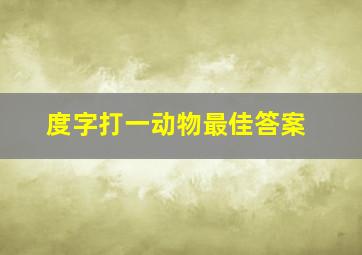 度字打一动物最佳答案